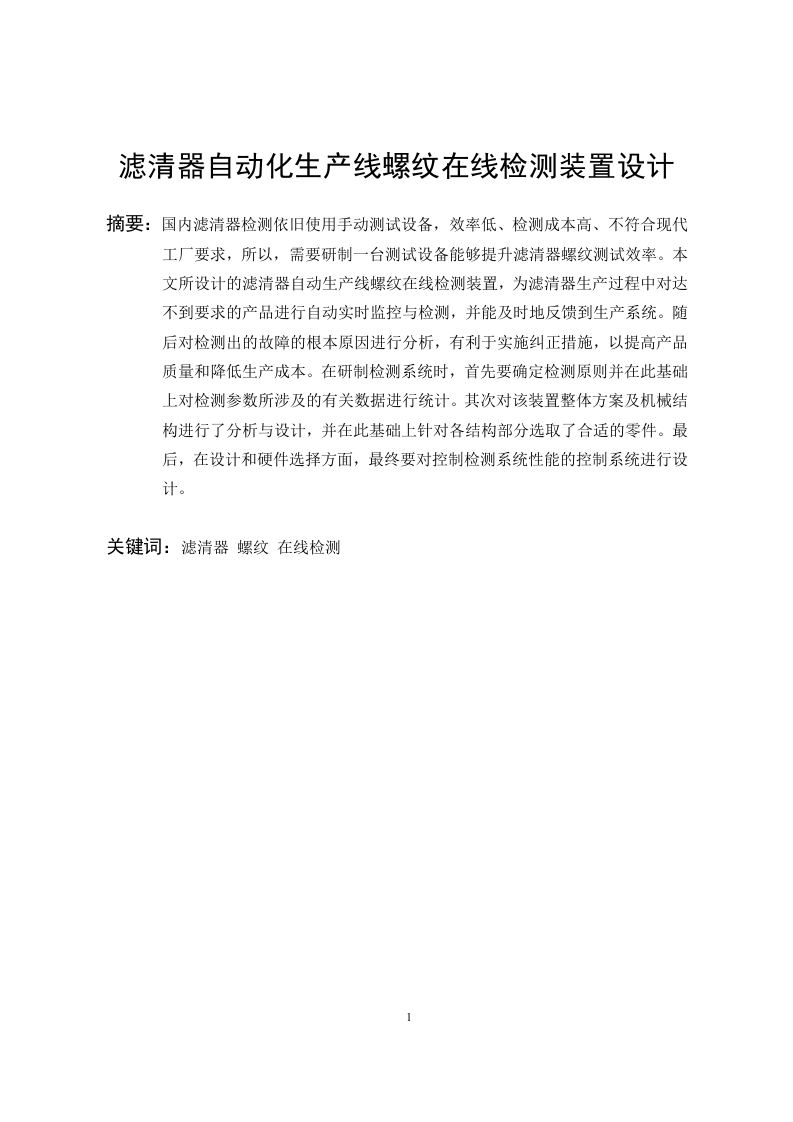 滤清器自动化生产线螺纹在线检测装置设计

摘要：国内滤清器检测依旧使用手动测试设备，效率低、检测成本高、不符合现代工厂要求，所以，需要研制一台测试设备能够提升滤清器螺纹测试效率。本文所设计的滤清器自动生产线螺纹在线检测装置，为滤清器生产过程中对达不到要求的产品进行自动实时监控与检测，并能及时地反馈到生产系统。随后对检测出的故障的根本原因进行分析，有利于实施纠正措施，以提高产品质量和降低生产成本。在研制检测系统时，首先要确定检测原则并在此基础上对检测参数所涉及的有关数据进行统计。其次对该装置整体方案及机械结构进行了分析与设计，并在此基础上针对各结构部分选取了合适的零件。最后，在设计和硬件选择方面，最终要对控制检测系统性能的控制系统进行设计。

关键词：滤清器 螺纹 在线检测

1